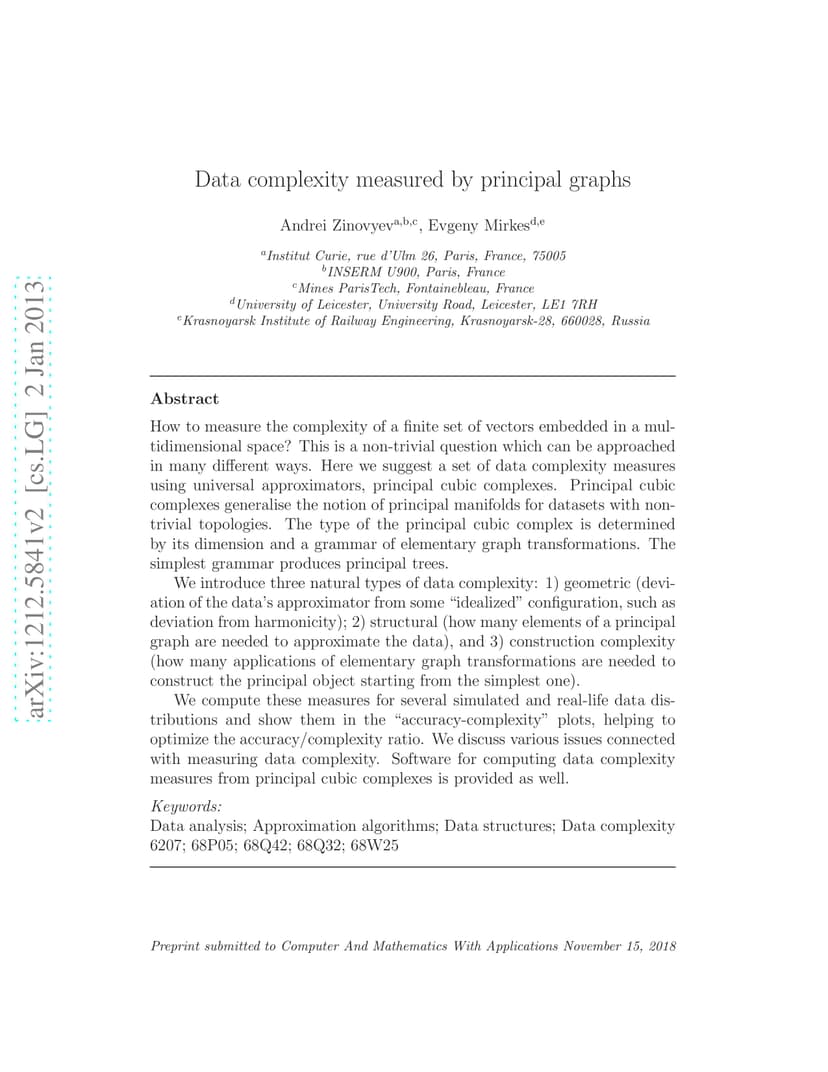 arXiv:1212.5841v2 [cs.LG] 2 Jan 2013

Data complexity measured by principal graphs

Andrei Zinovyev$^{a,b,c}$, Evgeny Mirkes$^{d,e}$

$^{a}$Institut Curie, rue d'Ulm 26, Paris, France, 75005
$^{b}$INSERM U900, Paris, France
$^{c}$Mines ParisTech, Fontainebleau, France
$^{d}$University of Leicester, University Road, Leicester, LE1 7RH
$^{e}$Krasnoyarsk Institute of Railway Engineering, Krasnoyarsk-28, 660028, Russia

Abstract

How to measure the complexity of a finite set of vectors embedded in a multidimensional space? This is a non-trivial question which can be approached in many different ways. Here we suggest a set of data complexity measures using universal approximators, principal cubic complexes. Principal cubic complexes generalise the notion of principal manifolds for datasets with non-trivial topologies. The type of the principal cubic complex is determined by its dimension and a grammar of elementary graph transformations. The simplest grammar produces principal trees.

We introduce three natural types of data complexity: 1) geometric (deviation of the data's approximator from some "idealized" configuration, such as deviation from harmonicity); 2) structural (how many elements of a principal graph are needed to approximate the data), and 3) construction complexity (how many applications of elementary graph transformations are needed to construct the principal object starting from the simplest one).

We compute these measures for several simulated and real-life data distributions and show them in the "accuracy-complexity" plots, helping to optimize the accuracy/complexity ratio. We discuss various issues connected with measuring data complexity. Software for computing data complexity measures from principal cubic complexes is provided as well.

Keywords:
Data analysis; Approximation algorithms; Data structures; Data complexity
6207; 68P05; 68Q42; 68Q32; 68W25

Preprint submitted to Computer And Mathematics With Applications November 15, 2018